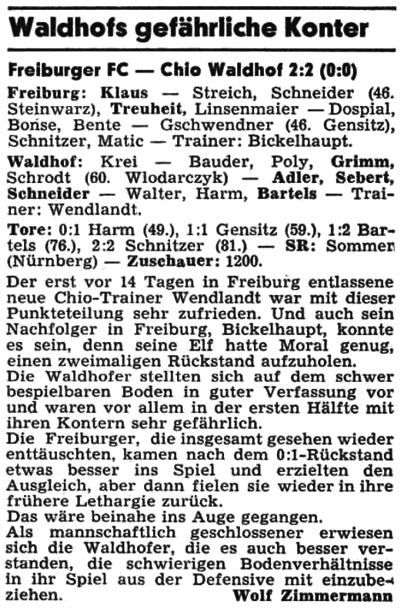 Waldhofs gefährliche Konter

Freiburger FC — Chio Waldhof 2:2 (0:0)

Freiburg: Klaus — Streich, Schneider (46. Steinwarz), Treuheit, Linsenmaier — Dospial, Bonse, Bente — Gschwendner (46. Gensitz), Schnitzer, Matic — Trainer: Bickelhaupt.

Waldhof: Krei — Bauder, Poly, Grimm, Schrodt (60. Wlodarczyk) — Adler, Sebert, Schneider — Walter, Harm, Bartels — Trainer: Wendlandt.

Tore: 0:1 Harm (49.), 1:1 Gensitz (59.), 1:2 Bartels (76.), 2:2 Schnitzer (81.) — SR: Sommer (Nürnberg) — Zuschauer: 1200.

Der erst vor 14 Tagen in Freiburg entlassene neue Chio-Trainer Wendlandt war mit dieser Punkteteilung sehr zufrieden. Und auch sein Nachfolger in Freiburg, Bickelhaupt, konnte es sein, denn seine Elf hatte Moral genug, einen zweimaligen Rückstand aufzuholen.
Die Waldhofer stellten sich auf dem schwer bespielbaren Boden in guter Verfassung vor und waren vor allem in der ersten Hälfte mit ihren Kontern sehr gefährlich.
Die Freiburger, die insgesamt gesehen wieder enttäuschten, kamen nach dem 0:1-Rückstand etwas besser ins Spiel und erzielten den Ausgleich, aber dann fielen sie wieder in ihre frühere Lethargie zurück.
Das wäre beinahe ins Auge gegangen.
Als mannschaftlich geschlossener erwiesen sich die Waldhofer, die es auch besser verstanden, die schwierigen Bodenverhältnisse in ihr Spiel aus der Defensive mit einzubeziehen.
Wolf Zimmermann